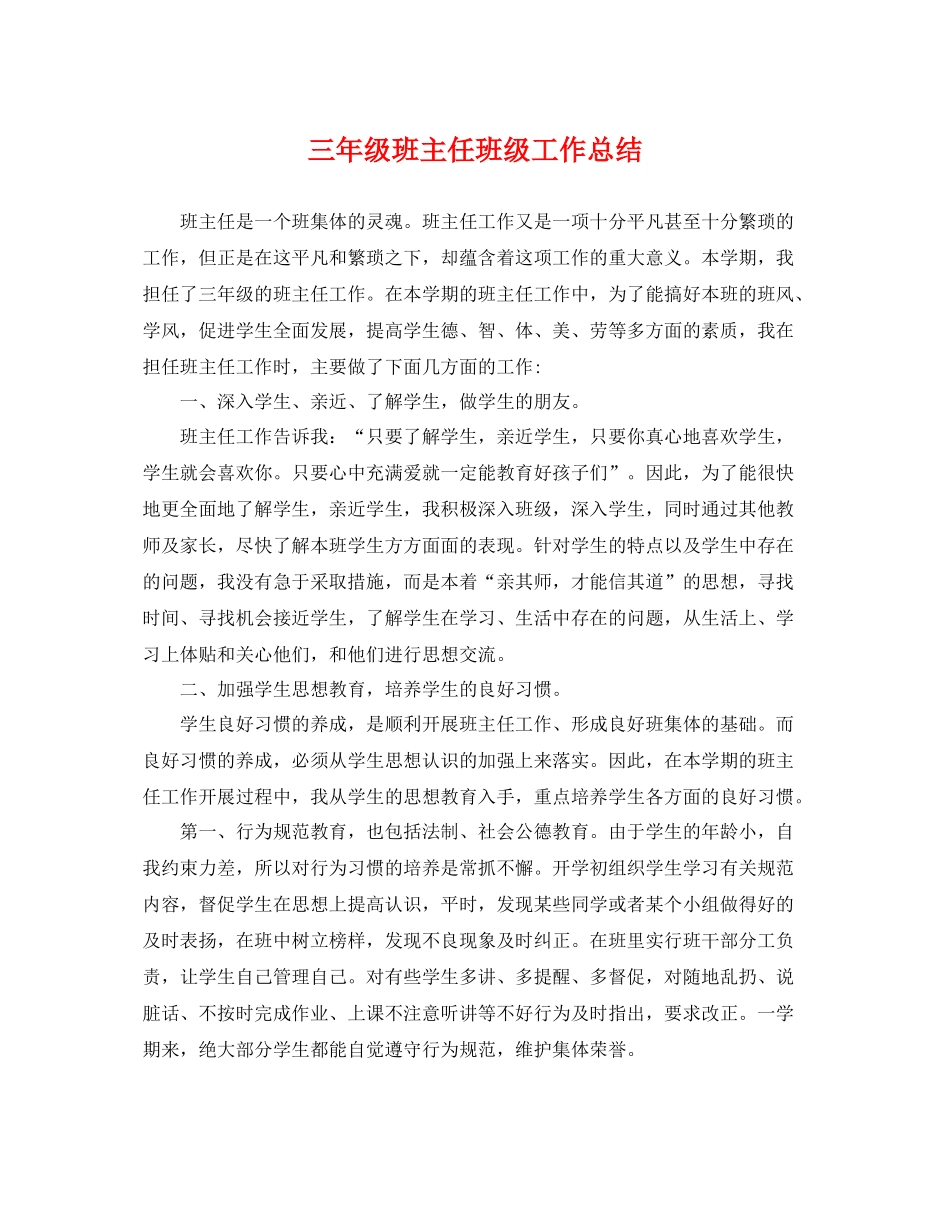 三年级班主任班级工作总结

班主任是一个班集体的灵魂。班主任工作又是一项十分平凡甚至十分繁琐的工作，但正是在这平凡和繁琐之下，却蕴含着这项工作的重大意义。本学期，我担任了三年级的班主任工作。在本学期的班主任工作中，为了能搞好本班的班风、学风，促进学生全面发展，提高学生德、智、体、美、劳等多方面的素质，我在担任班主任工作时，主要做了下面几方面的工作：

一、深入学生、亲近、了解学生，做学生的朋友。

班主任工作告诉我：“只要了解学生，亲近学生，只要你真心地喜欢学生，学生就会喜欢你。只要心中充满爱就一定能教育好孩子们”。因此，为了能很快地更全面地了解学生，亲近学生，我积极深入班级，深入学生，同时通过其他教师及家长，尽快了解本班学生方方面面的表现。针对学生的特点以及学生中存在的问题，我没有急于采取措施，而是本着“亲其师，才能信其道”的思想，寻找时间、寻找机会接近学生，了解学生在学习、生活中存在的问题，从生活上、学习上体贴和关心他们，和他们进行思想交流。

二、加强学生思想教育，培养学生的良好习惯。

学生良好习惯的养成，是顺利开展班主任工作、形成良好班集体的基础。而良好习惯的养成，必须从学生思想认识的加强上来落实。因此，在本学期的班主任工作开展过程中，我从学生的思想教育入手，重点培养学生各方面的良好习惯。

第一、行为规范教育，也包括法制、社会公德教育。由于学生的年龄小，自我约束力差，所以对行为习惯的培养是常抓不懈。开学初组织学生学习有关规范内容，督促学生在思想上提高认识，平时，发现某些同学或者某个小组做得好的及时表扬，在班中树立榜样，发现不良现象及时纠正。在班里实行班干部分工负责，让学生自己管理自己。对有些学生多讲、多提醒、多督促，对随地乱扔、说脏话、不按时完成作业、上课不注意听讲等不好行为及时指出，要求改正。一学期来，绝大部分学生都能自觉遵守行为规范，维护集体荣誉。